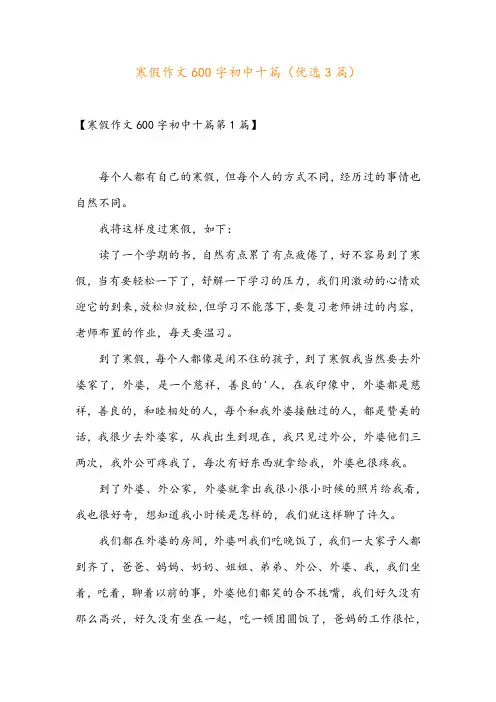 寒假作文600字初中十篇（优选3篇）

【寒假作文600字初中十篇第1篇】

每个人都有自己的寒假，但每个人的方式不同，经历过的事情也自然不同。

我将这样度过寒假，如下：

读了一个学期的书，自然有点累了有点疲倦了，好不容易到了寒假，当有要轻松一下了，舒解一下学习的压力，我们用激动的心情欢迎它的到来，放松归放松，但学习不能落下，要复习老师讲过的内容，老师布置的作业，每天要温习。

到了寒假，每个人都像是闲不住的孩子，到了寒假我当然要去外婆家了，外婆，是一个慈祥，善良的'人，在我印像中，外婆都是慈祥，善良的，和睦相处的人，每个和我外婆接触过的人，都是赞美的话，我很少去外婆家，从我出生到现在，我只见过外公，外婆他们三两次，我外公可疼我了，每次有好东西就拿给我，外婆也很疼我。

到了外婆、外公家，外婆就拿出我很小很小时候的照片给我看，我也很好奇，想知道我小时候是怎样的，我们就这样聊了许久。

我们都在外婆的房间，外婆叫我们吃晚饭了，我们一大家子人都到齐了，爸爸、妈妈、奶奶、姐姐、弟弟、外公、外婆、我，我们坐着，吃着，聊着以前的事，外婆他们都笑的合不拢嘴，我们好久没有那么高兴，好久没有坐在一起，吃一顿团圆饭了，爸妈的工作很忙，